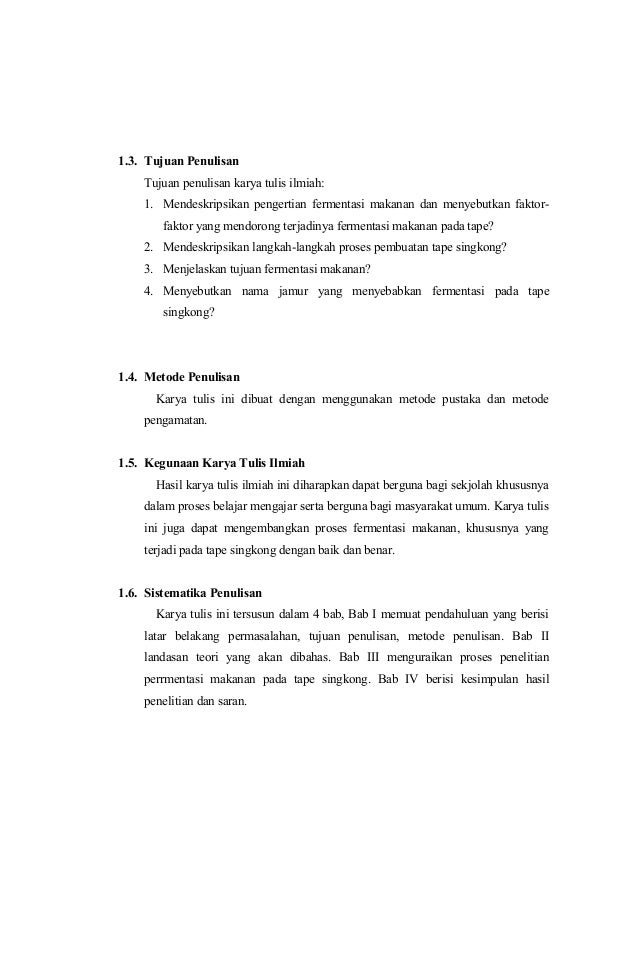 1.3. Tujuan Penulisan

Tujuan penulisan karya tulis ilmiah:

1. Mendeskripsikan pengertian fermentasi makanan dan menyebutkan faktor-faktor yang mendorong terjadinya fermentasi makanan pada tape?
2. Mendeskripsikan langkah-langkah proses pembuatan tape singkong?
3. Menjelaskan tujuan fermentasi makanan?
4. Menyebutkan nama jamur yang menyebabkan fermentasi pada tape singkong?

1.4. Metode Penulisan

Karya tulis ini dibuat dengan menggunakan metode pustaka dan metode pengamatan.

1.5. Kegunaan Karya Tulis Ilmiah

Hasil karya tulis ilmiah ini diharapkan dapat berguna bagi sekjolah khususnya dalam proses belajar mengajar serta berguna bagi masyarakat umum. Karya tulis ini juga dapat mengembangkan proses fermentasi makanan, khususnya yang terjadi pada tape singkong dengan baik dan benar.

1.6. Sistematika Penulisan

Karya tulis ini tersusun dalam 4 bab, Bab I memuat pendahuluan yang berisi latar belakang permasalahan, tujuan penulisan, metode penulisan. Bab II landasan teori yang akan dibahas. Bab III menguraikan proses penelitian perrmentasi makanan pada tape singkong. Bab IV berisi kesimpulan hasil penelitian dan saran.